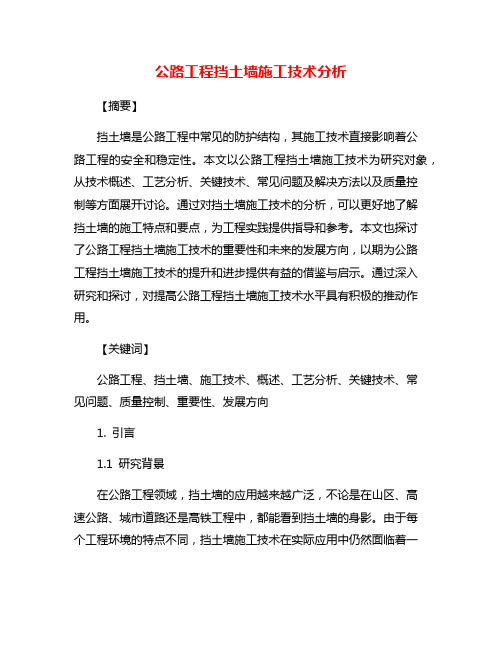 公路工程挡土墙施工技术分析

【摘要】

挡土墙是公路工程中常见的防护结构，其施工技术直接影响着公路工程的安全和稳定性。本文以公路工程挡土墙施工技术为研究对象，从技术概述、工艺分析、关键技术、常见问题及解决方法以及质量控制等方面展开讨论。通过对挡土墙施工技术的分析，可以更好地了解挡土墙的施工特点和要点，为工程实践提供指导和参考。本文也探讨了公路工程挡土墙施工技术的重要性和未来的发展方向，以期为公路工程挡土墙施工技术的提升和进步提供有益的借鉴与启示。通过深入研究和探讨，对提高公路工程挡土墙施工技术水平具有积极的推动作用。

【关键词】

公路工程、挡土墙、施工技术、概述、工艺分析、关键技术、常见问题、质量控制、重要性、发展方向

1. 引言

1.1 研究背景

在公路工程领域，挡土墙的应用越来越广泛，不论是在山区、高速公路、城市道路还是高铁工程中，都能看到挡土墙的身影。由于每个工程环境的特点不同，挡土墙施工技术在实际应用中仍然面临着一